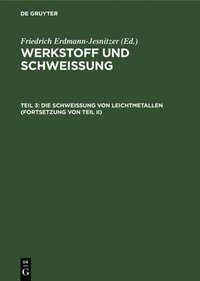 DE GRUYTER

Friedrich Erdmann-Jesnitzer (Ed.)

WERKSTOFF UND SCHWEISSUNG

TEIL 3: DIE SCHWEISSUNG VON LEICHTMETALLEN (FORTSETZUNG VON TEIL II)

DE G